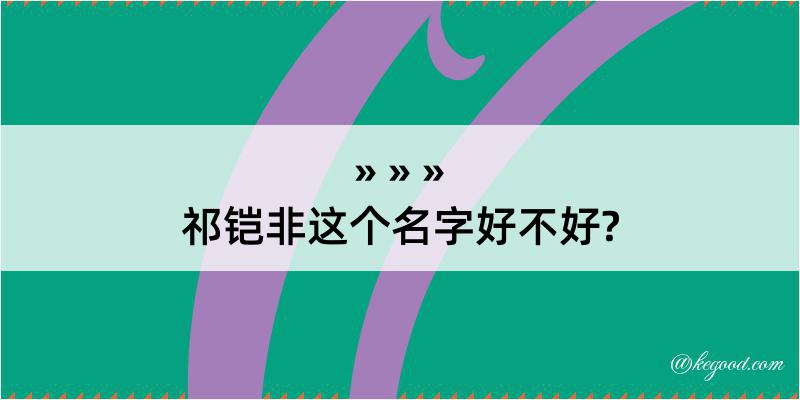 » » »
祁铠非这个名字好不好?

@kegood.com